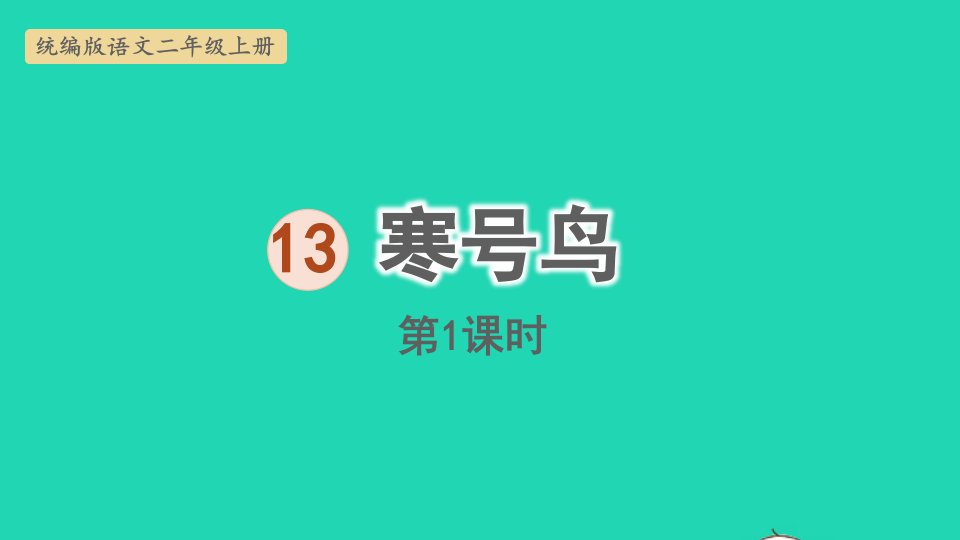 统编版语文二年级上册

13 寒号鸟

第1课时